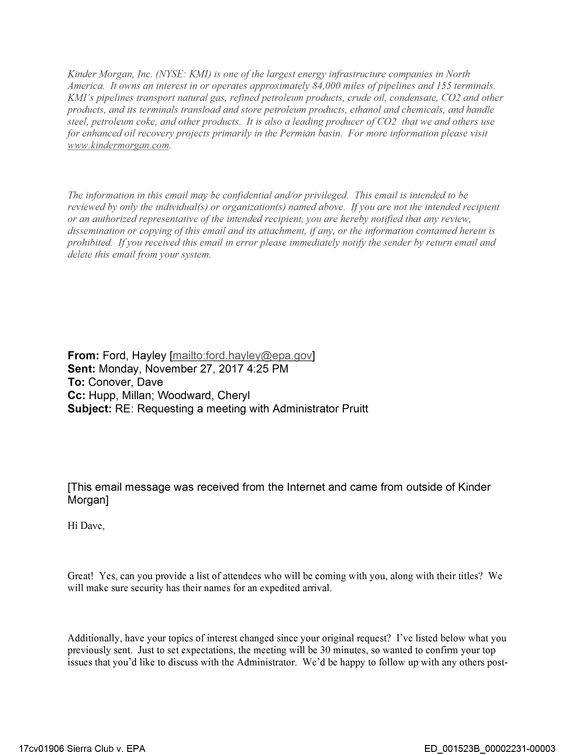 Kinder Morgan, Inc. (NYSE: KMI) is one of the largest energy infrastructure companies in North America. It owns an interest in or operates approximately 84,000 miles of pipelines and 155 terminals. KMI's pipelines transport natural gas, refined petroleum products, crude oil, condensate, CO2 and other products, and its terminals transload and store petroleum products, ethanol and chemicals, and handle steel, petroleum coke, and other products. It is also a leading producer of CO2 that we and others use for enhanced oil recovery projects primarily in the Permian basin. For more information please visit www.kindermorgan.com.

The information in this email may be confidential and/or privileged. This email is intended to be reviewed by only the individual(s) or organization(s) named above. If you are not the intended recipient or an authorized representative of the intended recipient, you are hereby notified that any review, dissemination or copying of this email and its attachment, if any, or the information contained herein is prohibited. If you received this email in error please immediately notify the sender by return email and delete this email from your system.

From: Ford, Hayley [mailto:ford.hayley@epa.gov]
Sent: Monday, November 27, 2017 4:25 PM
To: Conover, Dave
Cc: Hupp, Millan; Woodward, Cheryl
Subject: RE: Requesting a meeting with Administrator Pruitt

[This email message was received from the Internet and came from outside of Kinder Morgan]

Hi Dave,

Great! Yes, can you provide a list of attendees who will be coming with you, along with their titles? We will make sure security has their names for an expedited arrival.

Additionally, have your topics of interest changed since your original request? I've listed below what you previously sent. Just to set expectations, the meeting will be 30 minutes, so wanted to confirm your top issues that you'd like to discuss with the Administrator. We'd be happy to follow up with any others post-

17cv01906 Sierra Club v. EPA
ED_001523B_00002231-00003